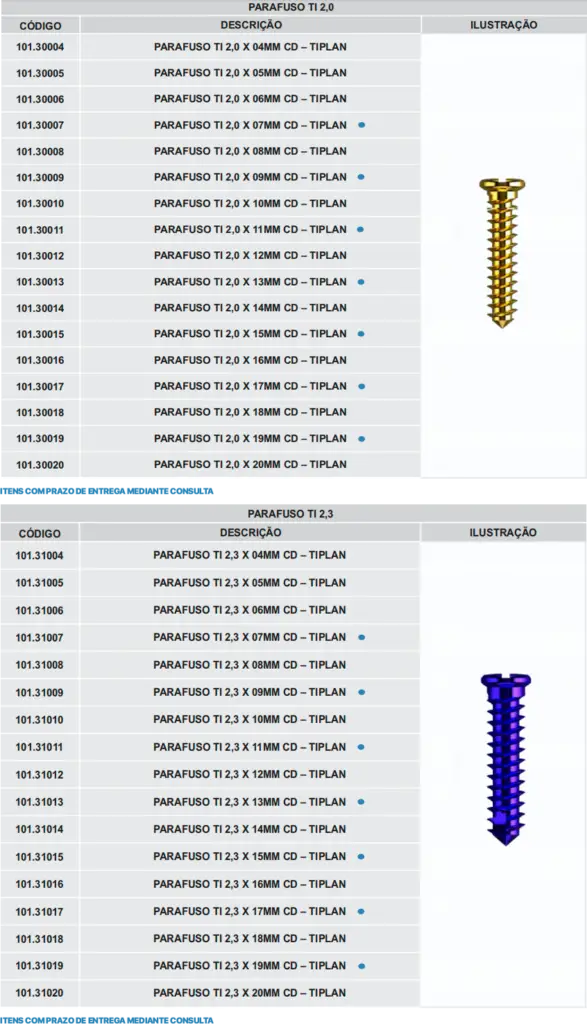 PARAFUSO TI 2,0

| CÓDIGO | DESCRIÇÃO | ILUSTRAÇÃO |
|---|---|---|
| 101.30004 | PARAFUSO TI 2,0 X 04MM CD – TIPLAN | |
| 101.30005 | PARAFUSO TI 2,0 X 05MM CD – TIPLAN | |
| 101.30006 | PARAFUSO TI 2,0 X 06MM CD – TIPLAN | |
| 101.30007 | PARAFUSO TI 2,0 X 07MM CD – TIPLAN • | |
| 101.30008 | PARAFUSO TI 2,0 X 08MM CD – TIPLAN | |
| 101.30009 | PARAFUSO TI 2,0 X 09MM CD – TIPLAN • | |
| 101.30010 | PARAFUSO TI 2,0 X 10MM CD – TIPLAN | |
| 101.30011 | PARAFUSO TI 2,0 X 11MM CD – TIPLAN • | |
| 101.30012 | PARAFUSO TI 2,0 X 12MM CD – TIPLAN | |
| 101.30013 | PARAFUSO TI 2,0 X 13MM CD – TIPLAN • | |
| 101.30014 | PARAFUSO TI 2,0 X 14MM CD – TIPLAN | |
| 101.30015 | PARAFUSO TI 2,0 X 15MM CD – TIPLAN • | |
| 101.30016 | PARAFUSO TI 2,0 X 16MM CD – TIPLAN | |
| 101.30017 | PARAFUSO TI 2,0 X 17MM CD – TIPLAN • | |
| 101.30018 | PARAFUSO TI 2,0 X 18MM CD – TIPLAN | |
| 101.30019 | PARAFUSO TI 2,0 X 19MM CD – TIPLAN • | |
| 101.30020 | PARAFUSO TI 2,0 X 20MM CD – TIPLAN | |

ITENS COM PRAZO DE ENTREGA MEDIANTE CONSULTA

PARAFUSO TI 2,3

| CÓDIGO | DESCRIÇÃO | ILUSTRAÇÃO |
|---|---|---|
| 101.31004 | PARAFUSO TI 2,3 X 04MM CD – TIPLAN | |
| 101.31005 | PARAFUSO TI 2,3 X 05MM CD – TIPLAN | |
| 101.31006 | PARAFUSO TI 2,3 X 06MM CD – TIPLAN | |
| 101.31007 | PARAFUSO TI 2,3 X 07MM CD – TIPLAN • | |
| 101.31008 | PARAFUSO TI 2,3 X 08MM CD – TIPLAN | |
| 101.31009 | PARAFUSO TI 2,3 X 09MM CD – TIPLAN • | |
| 101.31010 | PARAFUSO TI 2,3 X 10MM CD – TIPLAN | |
| 101.31011 | PARAFUSO TI 2,3 X 11MM CD – TIPLAN • | |
| 101.31012 | PARAFUSO TI 2,3 X 12MM CD – TIPLAN | |
| 101.31013 | PARAFUSO TI 2,3 X 13MM CD – TIPLAN • | |
| 101.31014 | PARAFUSO TI 2,3 X 14MM CD – TIPLAN | |
| 101.31015 | PARAFUSO TI 2,3 X 15MM CD – TIPLAN • | |
| 101.31016 | PARAFUSO TI 2,3 X 16MM CD – TIPLAN | |
| 101.31017 | PARAFUSO TI 2,3 X 17MM CD – TIPLAN • | |
| 101.31018 | PARAFUSO TI 2,3 X 18MM CD – TIPLAN | |
| 101.31019 | PARAFUSO TI 2,3 X 19MM CD – TIPLAN • | |
| 101.31020 | PARAFUSO TI 2,3 X 20MM CD – TIPLAN | |

ITENS COM PRAZO DE ENTREGA MEDIANTE CONSULTA